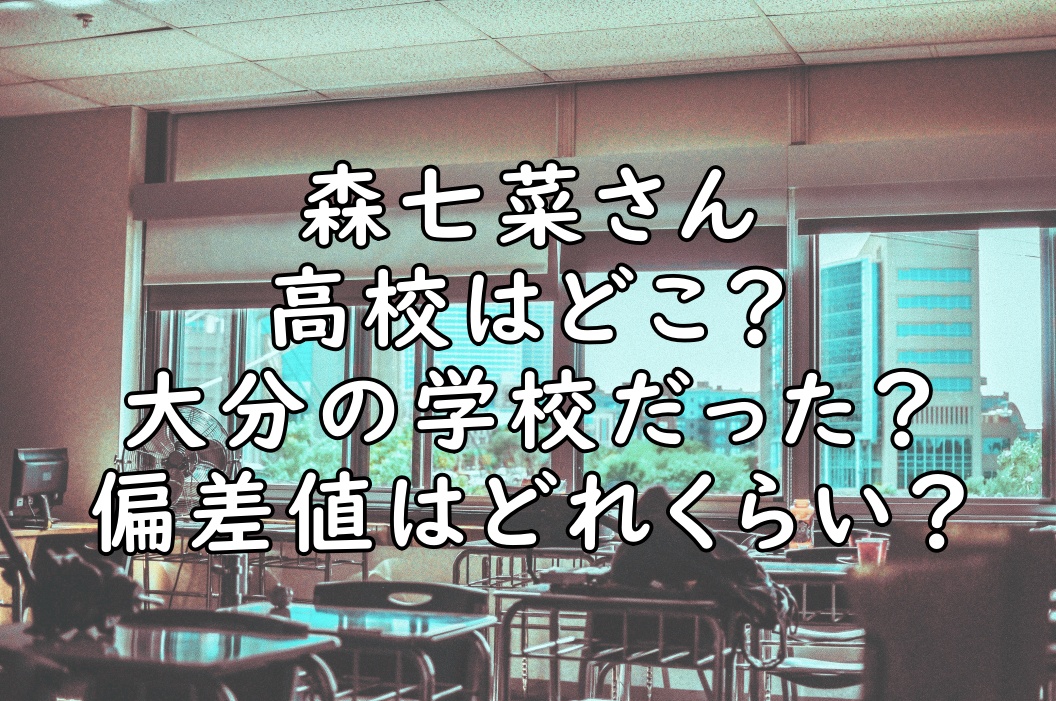 森七菜さん
高校はどこ?
大分の学校だった?
偏差値はどれくらい?